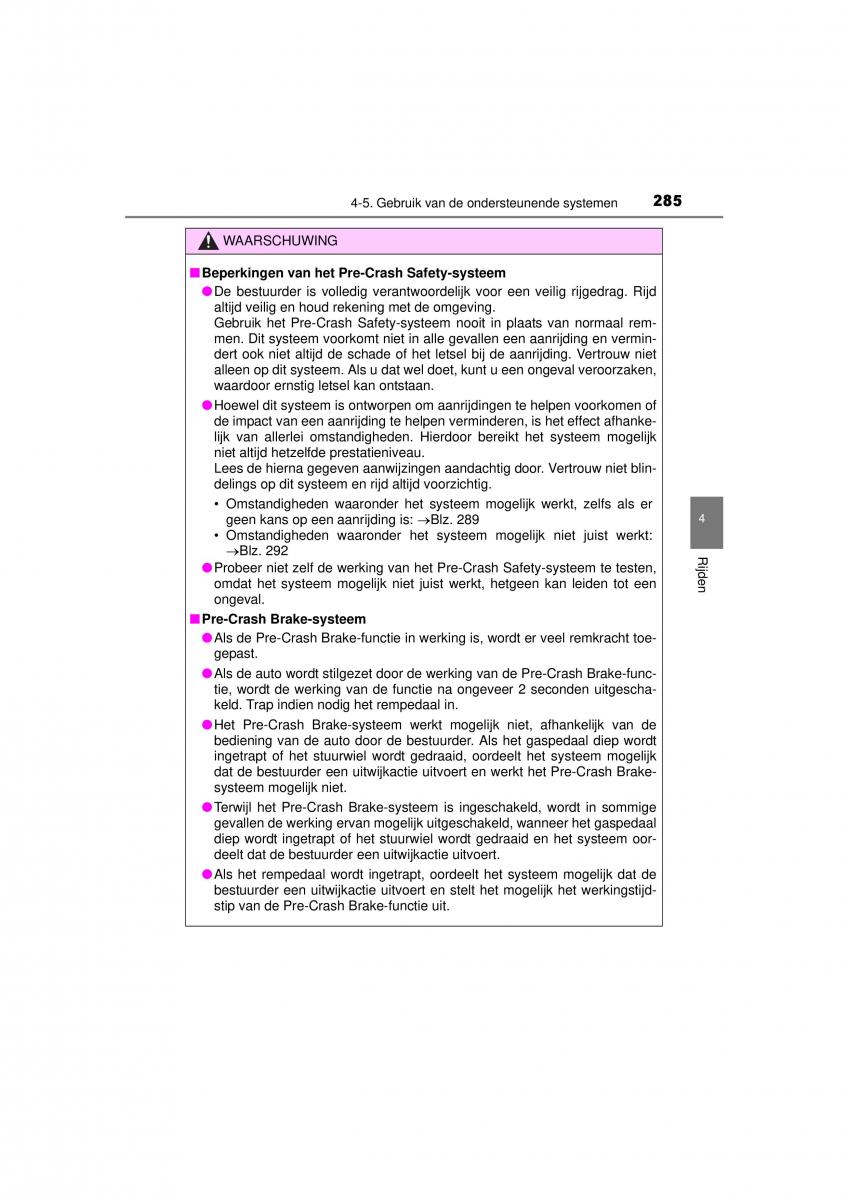 4-5. Gebruik van de ondersteunende systemen 285

WAARSCHUWING

■ Beperkingen van het Pre-Crash Safety-systeem

● De bestuurder is volledig verantwoordelijk voor een veilig rijgedrag. Rijd altijd veilig en houd rekening met de omgeving.
Gebruik het Pre-Crash Safety-systeem nooit in plaats van normaal remmen. Dit systeem voorkomt niet in alle gevallen een aanrijding en vermindert ook niet altijd de schade of het letsel bij de aanrijding. Vertrouw niet alleen op dit systeem. Als u dat wel doet, kunt u een ongeval veroorzaken, waardoor ernstig letsel kan ontstaan.

● Hoewel dit systeem is ontworpen om aanrijdingen te helpen voorkomen of de impact van een aanrijding te helpen verminderen, is het effect afhankelijk van allerlei omstandigheden. Hierdoor bereikt het systeem mogelijk niet altijd hetzelfde prestatieniveau.
Lees de hierna gegeven aanwijzingen aandachtig door. Vertrouw niet blindelings op dit systeem en rijd altijd voorzichtig.
• Omstandigheden waaronder het systeem mogelijk werkt, zelfs als er geen kans op een aanrijding is: →Blz. 289
• Omstandigheden waaronder het systeem mogelijk niet juist werkt: →Blz. 292

● Probeer niet zelf de werking van het Pre-Crash Safety-systeem te testen, omdat het systeem mogelijk niet juist werkt, hetgeen kan leiden tot een ongeval.

■ Pre-Crash Brake-systeem

● Als de Pre-Crash Brake-functie in werking is, wordt er veel remkracht toegepast.

● Als de auto wordt stilgezet door de werking van de Pre-Crash Brake-functie, wordt de werking van de functie na ongeveer 2 seconden uitgeschakeld. Trap indien nodig het rempedaal in.

● Het Pre-Crash Brake-systeem werkt mogelijk niet, afhankelijk van de bediening van de auto door de bestuurder. Als het gaspedaal diep wordt ingetrapt of het stuurwiel wordt gedraaid, oordeelt het systeem mogelijk dat de bestuurder een uitwijkactie uitvoert en werkt het Pre-Crash Brake-systeem mogelijk niet.

● Terwijl het Pre-Crash Brake-systeem is ingeschakeld, wordt in sommige gevallen de werking ervan mogelijk uitgeschakeld, wanneer het gaspedaal diep wordt ingetrapt of het stuurwiel wordt gedraaid en het systeem oordeelt dat de bestuurder een uitwijkactie uitvoert.

● Als het rempedaal wordt ingetrapt, oordeelt het systeem mogelijk dat de bestuurder een uitwijkactie uitvoert en stelt het mogelijk het werkingstijdstip van de Pre-Crash Brake-functie uit.

4
Rijden